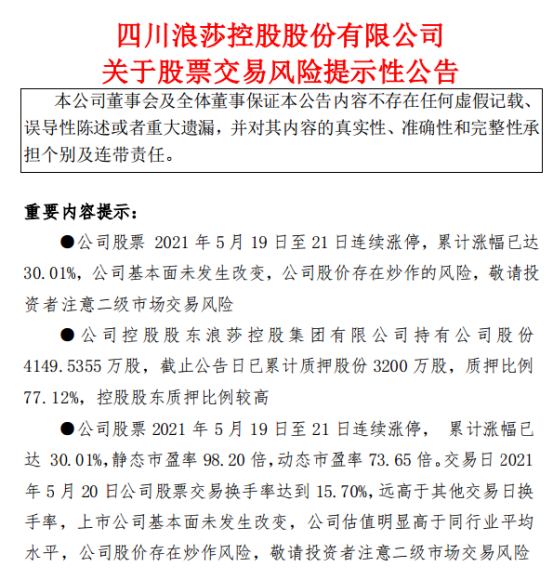 四川浪莎控股股份有限公司
关于股票交易风险提示性公告

本公司董事会及全体董事保证本公告内容不存在任何虚假记载、误导性陈述或者重大遗漏，并对其内容的真实性、准确性和完整性承担个别及连带责任。

重要内容提示：

●公司股票 2021 年 5 月 19 日至 21 日连续涨停，累计涨幅已达 30.01%，公司基本面未发生改变，公司股价存在炒作的风险，敬请投资者注意二级市场交易风险

●公司控股股东浪莎控股集团有限公司持有公司股份 4149.5355 万股，截止公告日已累计质押股份 3200 万股，质押比例 77.12%，控股股东质押比例较高

●公司股票 2021 年 5 月 19 日至 21 日连续涨停， 累计涨幅已达 30.01%，静态市盈率 98.20 倍，动态市盈率 73.65 倍。交易日 2021 年 5 月 20 日公司股票交易换手率达到 15.70%，远高于其他交易日换手率，上市公司基本面未发生改变，公司估值明显高于同行业平均水平，公司股价存在炒作风险，敬请投资者注意二级市场交易风险